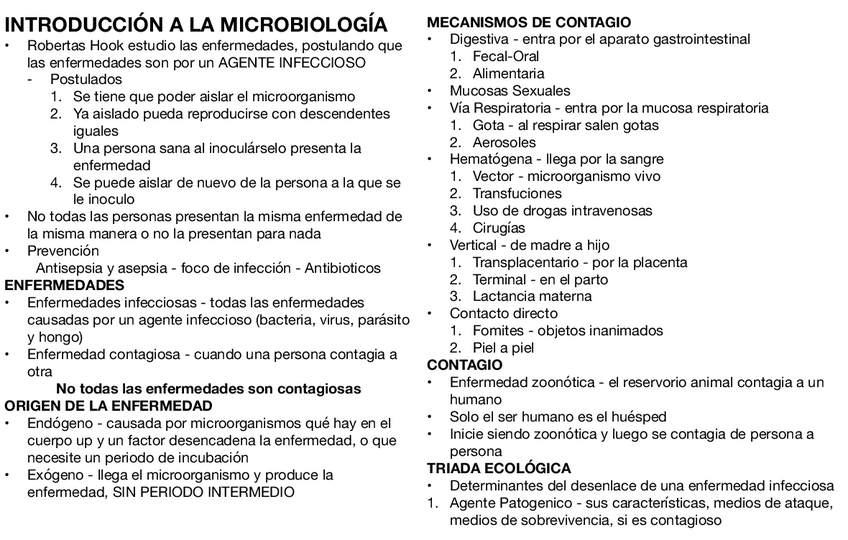 INTRODUCCIÓN A LA MICROBIOLOGÍA
• Robertas Hook estudio las enfermedades, postulando que las enfermedades son por un AGENTE INFECCIOSO
- Postulados
1. Se tiene que poder aislar el microorganismo
2. Ya aislado pueda reproducirse con descendentes iguales
3. Una persona sana al inoculárselo presenta la enfermedad
4. Se puede aislar de nuevo de la persona a la que se le inoculo
• No todas las personas presentan la misma enfermedad de la misma manera o no la presentan para nada
• Prevención
Antisepsia y asepsia - foco de infección - Antibioticos
ENFERMEDADES
• Enfermedades infecciosas - todas las enfermedades causadas por un agente infeccioso (bacteria, virus, parásito y hongo)
• Enfermedad contagiosa - cuando una persona contagia a otra
No todas las enfermedades son contagiosas
ORIGEN DE LA ENFERMEDAD
• Endógeno - causada por microorganismos qué hay en el cuerpo up y un factor desencadena la enfermedad, o que necesite un periodo de incubación
• Exógeno - llega el microorganismo y produce la enfermedad, SIN PERIODO INTERMEDIO

MECANISMOS DE CONTAGIO
• Digestiva - entra por el aparato gastrointestinal
1. Fecal-Oral
2. Alimentaria
• Mucosas Sexuales
• Vía Respiratoria - entra por la mucosa respiratoria
1. Gota - al respirar salen gotas
2. Aerosoles
• Hematógena - llega por la sangre
1. Vector - microorganismo vivo
2. Transfuciones
3. Uso de drogas intravenosas
4. Cirugías
• Vertical - de madre a hijo
1. Transplacentario - por la placenta
2. Terminal - en el parto
3. Lactancia materna
• Contacto directo
1. Fomites - objetos inanimados
2. Piel a piel
CONTAGIO
• Enfermedad zoonótica - el reservorio animal contagia a un humano
• Solo el ser humano es el huésped
• Inicie siendo zoonótica y luego se contagia de persona a persona
TRIADA ECOLÓGICA
• Determinantes del desenlace de una enfermedad infecciosa
1. Agente Patogenico - sus características, medios de ataque, medios de sobrevivencia, si es contagioso